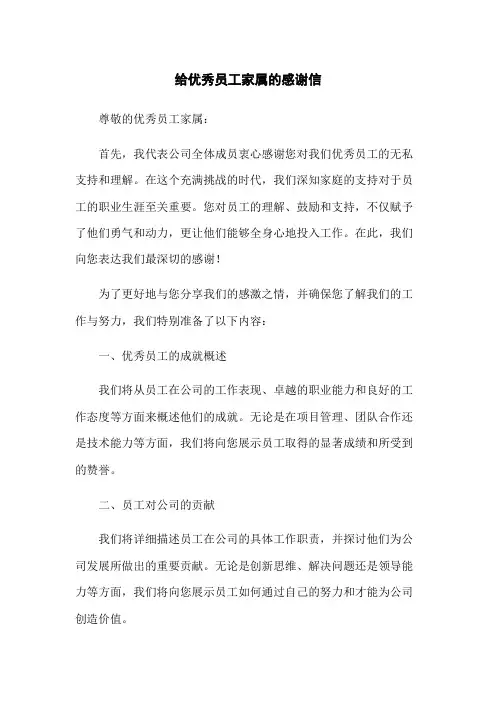 给优秀员工家属的感谢信

尊敬的优秀员工家属：

首先，我代表公司全体成员衷心感谢您对我们优秀员工的无私支持和理解。在这个充满挑战的时代，我们深知家庭的支持对于员工的职业生涯至关重要。您对员工的理解、鼓励和支持，不仅赋予了他们勇气和动力，更让他们能够全身心地投入工作。在此，我们向您表达我们最深切的感谢！

为了更好地与您分享我们的感激之情，并确保您了解我们的工作与努力，我们特别准备了以下内容：

一、优秀员工的成就概述

我们将从员工在公司的工作表现、卓越的职业能力和良好的工作态度等方面来概述他们的成就。无论是在项目管理、团队合作还是技术能力等方面，我们将向您展示员工取得的显著成绩和所受到的赞誉。

二、员工对公司的贡献

我们将详细描述员工在公司的具体工作职责，并探讨他们为公司发展所做出的重要贡献。无论是创新思维、解决问题还是领导能力等方面，我们将向您展示员工如何通过自己的努力和才能为公司创造价值。